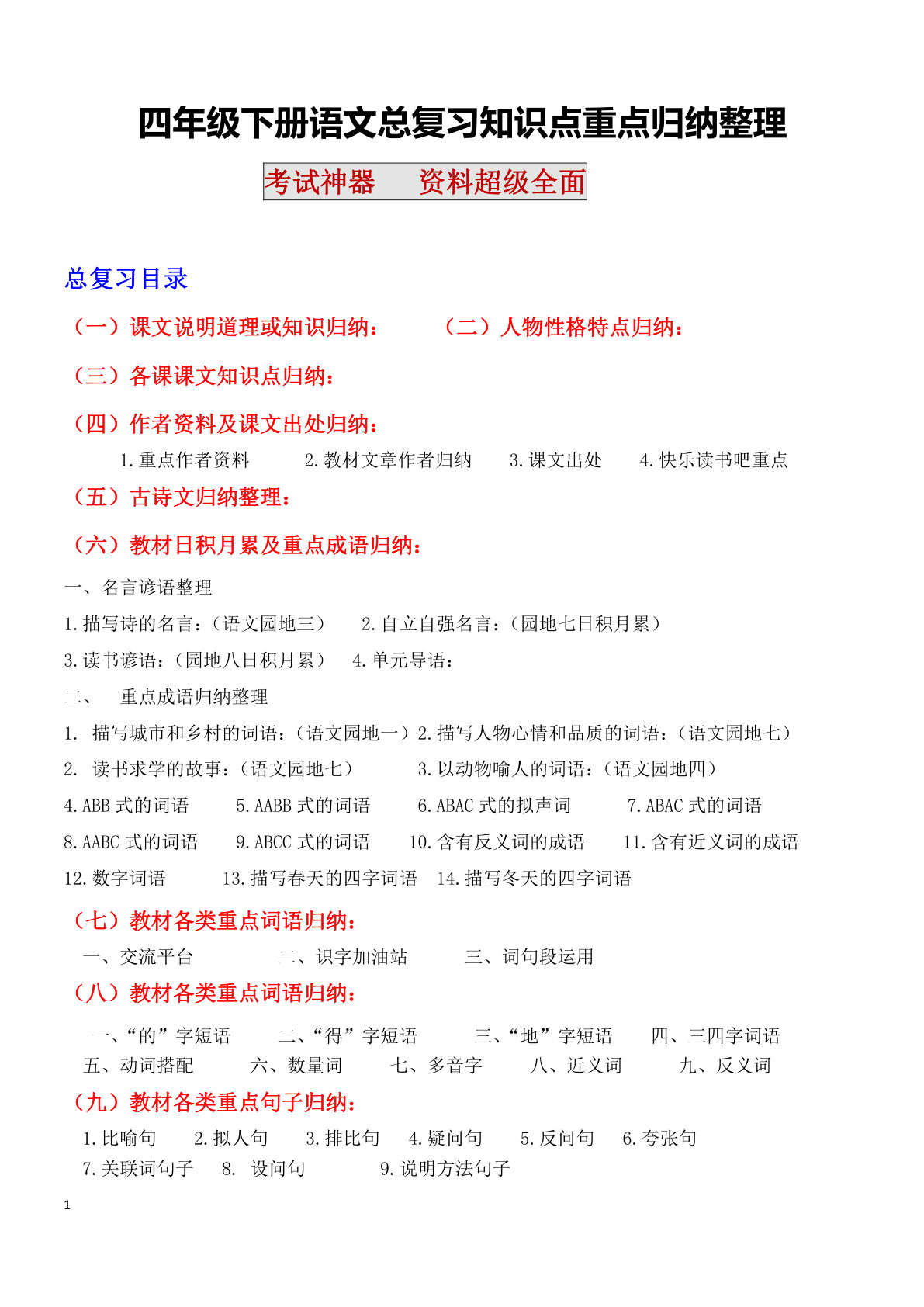 四年级下册语文总复习知识点重点归纳整理

考试神器　资料超级全面

总复习目录

（一）课文说明道理或知识归纳：　（二）人物性格特点归纳：

（三）各课课文知识点归纳：

（四）作者资料及课文出处归纳：

1.重点作者资料　2.教材文章作者归纳　3.课文出处　4.快乐读书吧重点

（五）古诗文归纳整理：

（六）教材日积月累及重点成语归纳：

一、名言谚语整理

1.描写诗的名言：（语文园地三）　2.自立自强名言：（园地七日积月累）

3.读书谚语：（园地八日积月累）　4.单元导语：

二、　重点成语归纳整理

1. 描写城市和乡村的词语：（语文园地一）2.描写人物心情和品质的词语：（语文园地七）

2. 读书求学的故事：（语文园地七）　3.以动物喻人的词语：（语文园地四）

4.ABB 式的词语　5.AABB 式的词语　6.ABAC 式的拟声词　7.ABAC 式的词语

8.AABC 式的词语　9.ABCC 式的词语　10.含有反义词的成语　11.含有近义词的成语

12.数字词语　13.描写春天的四字词语　14.描写冬天的四字词语

（七）教材各类重点词语归纳：

一、交流平台　二、识字加油站　三、词句段运用

（八）教材各类重点词语归纳：

一、“的”字短语　二、“得”字短语　三、“地”字短语　四、三四字词语

五、动词搭配　六、数量词　七、多音字　八、近义词　九、反义词

（九）教材各类重点句子归纳：

1.比喻句　2.拟人句　3.排比句　4.疑问句　5.反问句　6.夸张句

7.关联词句子　8. 设问句　9.说明方法句子

1